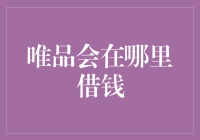 唯品会在哪里借钱